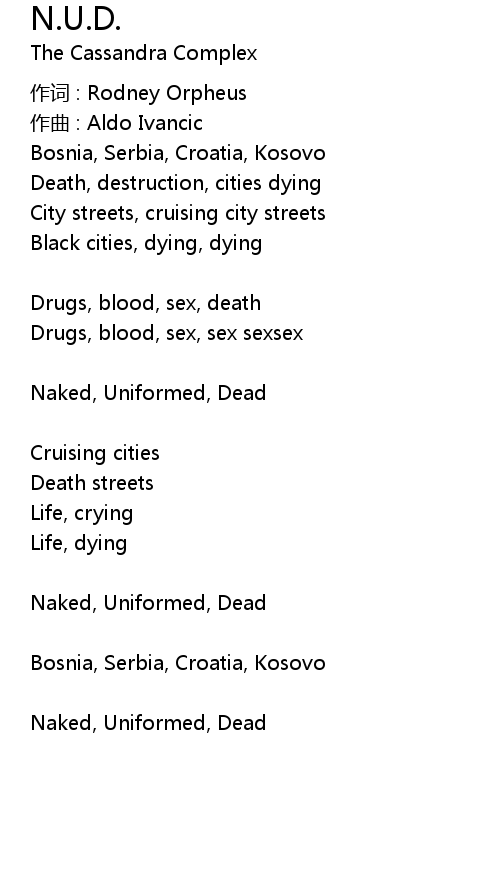 N.U.D.
The Cassandra Complex

作词 : Rodney Orpheus
作曲 : Aldo Ivancic
Bosnia, Serbia, Croatia, Kosovo
Death, destruction, cities dying
City streets, cruising city streets
Black cities, dying, dying

Drugs, blood, sex, death
Drugs, blood, sex, sex sexsex

Naked, Uniformed, Dead

Cruising cities
Death streets
Life, crying
Life, dying

Naked, Uniformed, Dead

Bosnia, Serbia, Croatia, Kosovo

Naked, Uniformed, Dead